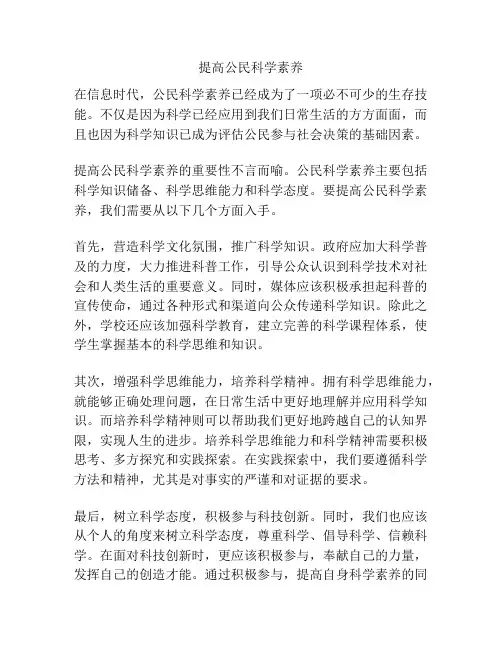 提高公民科学素养

在信息时代，公民科学素养已经成为了一项必不可少的生存技能。不仅是因为科学已经应用到我们日常生活的方方面面，而且也因为科学知识已成为评估公民参与社会决策的基础因素。

提高公民科学素养的重要性不言而喻。公民科学素养主要包括科学知识储备、科学思维能力和科学态度。要提高公民科学素养，我们需要从以下几个方面入手。

首先，营造科学文化氛围，推广科学知识。政府应加大科学普及的力度，大力推进科普工作，引导公众认识到科学技术对社会和人类生活的重要意义。同时，媒体应该积极承担起科普的宣传使命，通过各种形式和渠道向公众传递科学知识。除此之外，学校还应该加强科学教育，建立完善的科学课程体系，使学生掌握基本的科学思维和知识。

其次，增强科学思维能力，培养科学精神。拥有科学思维能力，就能够正确处理问题，在日常生活中更好地理解并应用科学知识。而培养科学精神则可以帮助我们更好地跨越自己的认知界限，实现人生的进步。培养科学思维能力和科学精神需要积极思考、多方探究和实践探索。在实践探索中，我们要遵循科学方法和精神，尤其是对事实的严谨和对证据的要求。

最后，树立科学态度，积极参与科技创新。同时，我们也应该从个人的角度来树立科学态度，尊重科学、倡导科学、信赖科学。在面对科技创新时，更应该积极参与，奉献自己的力量，发挥自己的创造才能。通过积极参与，提高自身科学素养的同